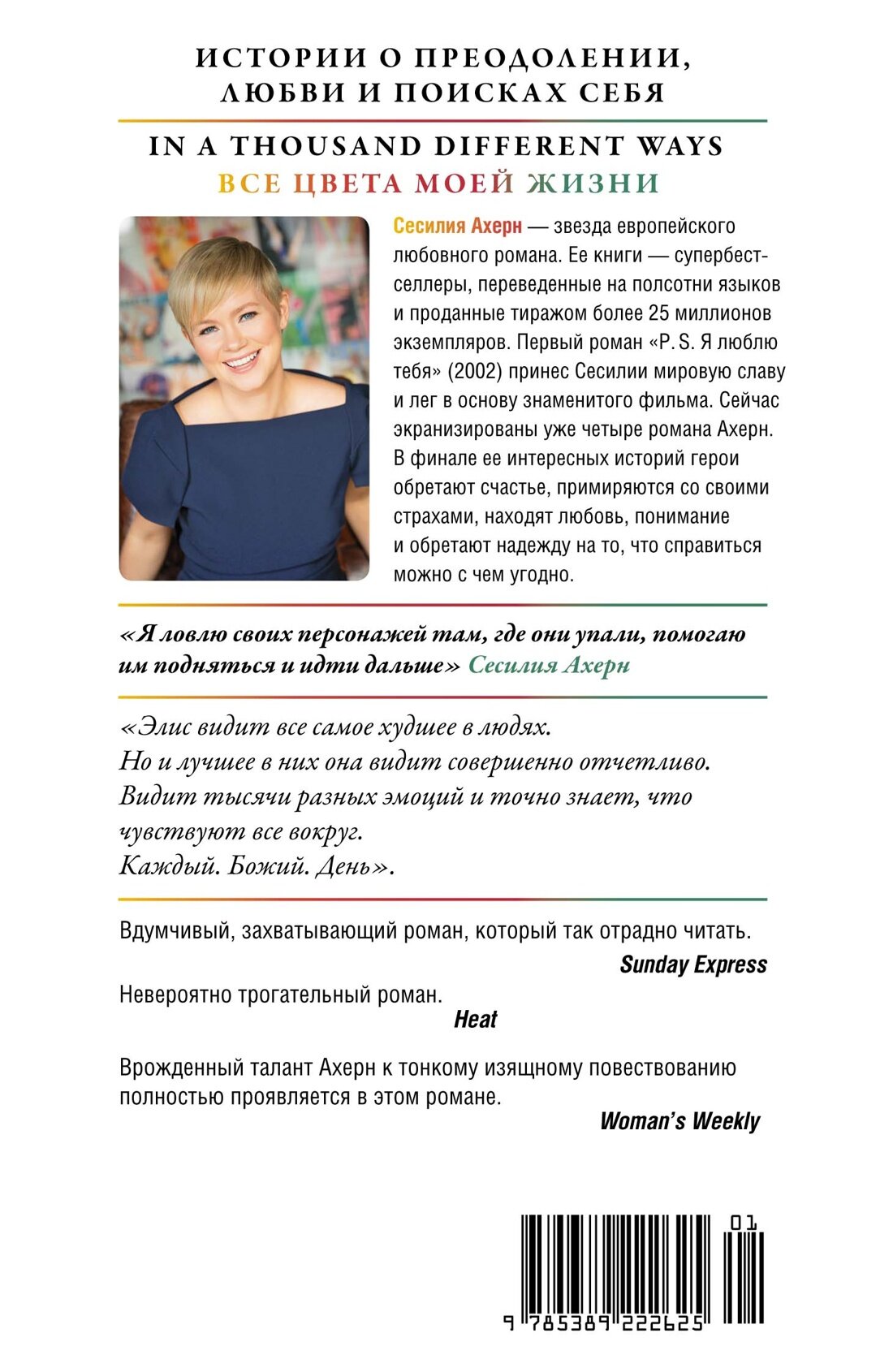 ИСТОРИИ О ПРЕОДОЛЕНИИ, ЛЮБВИ И ПОИСКАХ СЕБЯ

IN A THOUSAND DIFFERENT WAYS
ВСЕ ЦВЕТА МОЕЙ ЖИЗНИ

Сесилия Ахерн — звезда европейского любовного романа. Ее книги — супербестселлеры, переведенные на полсотни языков и проданные тиражом более 25 миллионов экземпляров. Первый роман «P. S. Я люблю тебя» (2002) принес Сесилии мировую славу и лег в основу знаменитого фильма. Сейчас экранизированы уже четыре романа Ахерн. В финале ее интересных историй герои обретают счастье, примиряются со своими страхами, находят любовь, понимание и обретают надежду на то, что справиться можно с чем угодно.

«Я ловлю своих персонажей там, где они упали, помогаю им подняться и идти дальше» Сесилия Ахерн

«Элис видит все самое худшее в людях.
Но и лучшее в них она видит совершенно отчетливо.
Видит тысячи разных эмоций и точно знает, что чувствуют все вокруг.
Каждый. Божий. День».

Вдумчивый, захватывающий роман, который так отрадно читать.
Sunday Express

Невероятно трогательный роман.
Heat

Врожденный талант Ахерн к тонкому изящному повествованию полностью проявляется в этом романе.
Woman's Weekly

01
9 785389 222625